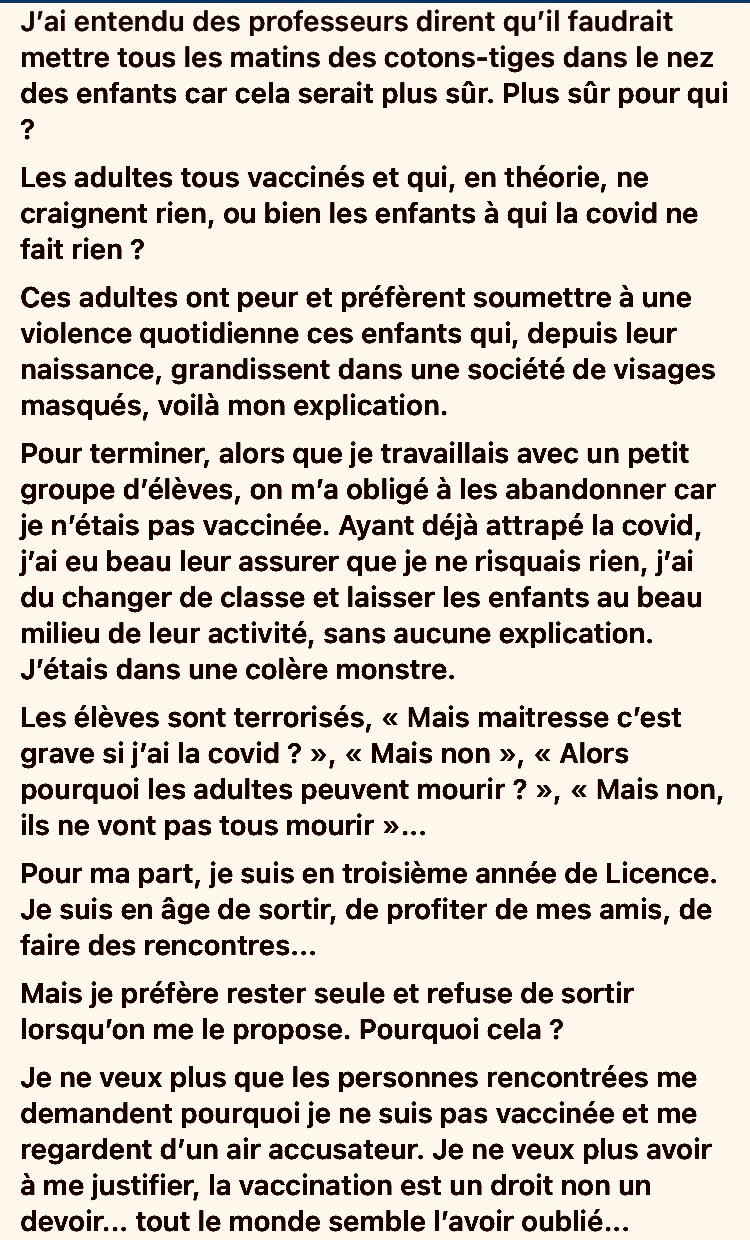 J'ai entendu des professeurs dirent qu'il faudrait mettre tous les matins des cotons-tiges dans le nez des enfants car cela serait plus sûr. Plus sûr pour qui ?

Les adultes tous vaccinés et qui, en théorie, ne craignent rien, ou bien les enfants à qui la covid ne fait rien ?

Ces adultes ont peur et préfèrent soumettre à une violence quotidienne ces enfants qui, depuis leur naissance, grandissent dans une société de visages masqués, voilà mon explication.

Pour terminer, alors que je travaillais avec un petit groupe d'élèves, on m'a obligé à les abandonner car je n'étais pas vaccinée. Ayant déjà attrapé la covid, j'ai eu beau leur assurer que je ne risquais rien, j'ai du changer de classe et laisser les enfants au beau milieu de leur activité, sans aucune explication. J'étais dans une colère monstre.

Les élèves sont terrorisés, « Mais maitresse c'est grave si j'ai la covid ? », « Mais non », « Alors pourquoi les adultes peuvent mourir ? », « Mais non, ils ne vont pas tous mourir »...

Pour ma part, je suis en troisième année de Licence. Je suis en âge de sortir, de profiter de mes amis, de faire des rencontres...

Mais je préfère rester seule et refuse de sortir lorsqu'on me le propose. Pourquoi cela ?

Je ne veux plus que les personnes rencontrées me demandent pourquoi je ne suis pas vaccinée et me regardent d'un air accusateur. Je ne veux plus avoir à me justifier, la vaccination est un droit non un devoir... tout le monde semble l'avoir oublié...